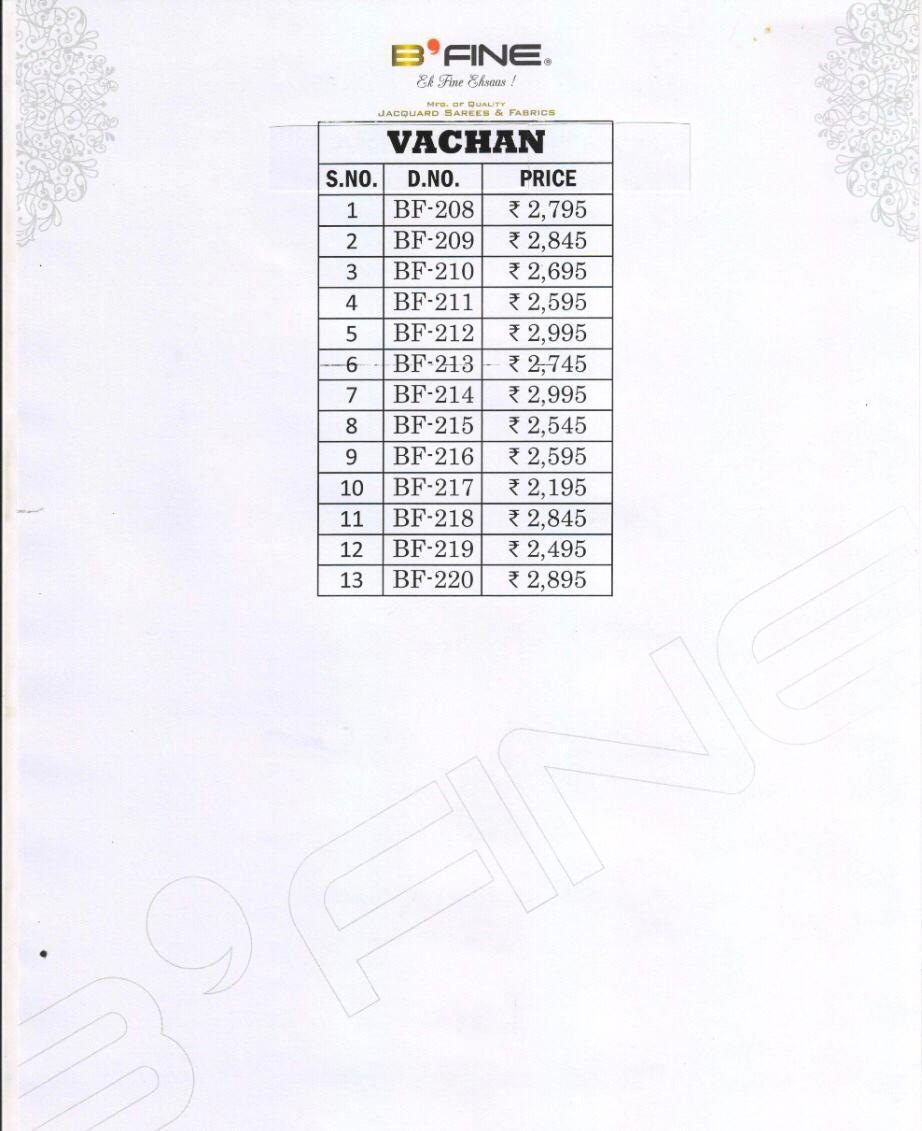 B'FINE®
Ek Fine Ehsaas !
MFG. OF QUALITY
JACQUARD SAREES & FABRICS

VACHAN

| S.NO. | D.NO. | PRICE |
|---|---|---|
| 1 | BF-208 | ₹ 2,795 |
| 2 | BF-209 | ₹ 2,845 |
| 3 | BF-210 | ₹ 2,695 |
| 4 | BF-211 | ₹ 2,595 |
| 5 | BF-212 | ₹ 2,995 |
| 6 | BF-213 | ₹ 2,745 |
| 7 | BF-214 | ₹ 2,995 |
| 8 | BF-215 | ₹ 2,545 |
| 9 | BF-216 | ₹ 2,595 |
| 10 | BF-217 | ₹ 2,195 |
| 11 | BF-218 | ₹ 2,845 |
| 12 | BF-219 | ₹ 2,495 |
| 13 | BF-220 | ₹ 2,895 |

B'FINE